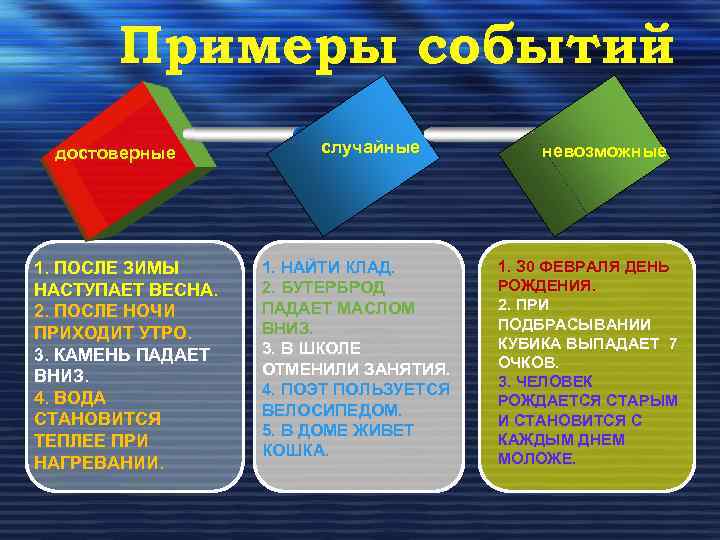 Примеры событий

достоверные

случайные

невозможные

1. ПОСЛЕ ЗИМЫ НАСТУПАЕТ ВЕСНА.
2. ПОСЛЕ НОЧИ ПРИХОДИТ УТРО.
3. КАМЕНЬ ПАДАЕТ ВНИЗ.
4. ВОДА СТАНОВИТСЯ ТЕПЛЕЕ ПРИ НАГРЕВАНИИ.

1. НАЙТИ КЛАД.
2. БУТЕРБРОД ПАДАЕТ МАСЛОМ ВНИЗ.
3. В ШКОЛЕ ОТМЕНИЛИ ЗАНЯТИЯ.
4. ПОЭТ ПОЛЬЗУЕТСЯ ВЕЛОСИПЕДОМ.
5. В ДОМЕ ЖИВЕТ КОШКА.

1. 30 ФЕВРАЛЯ ДЕНЬ РОЖДЕНИЯ.
2. ПРИ ПОДБРАСЫВАНИИ КУБИКА ВЫПАДАЕТ 7 ОЧКОВ.
3. ЧЕЛОВЕК РОЖДАЕТСЯ СТАРЫМ И СТАНОВИТСЯ С КАЖДЫМ ДНЕМ МОЛОЖЕ.